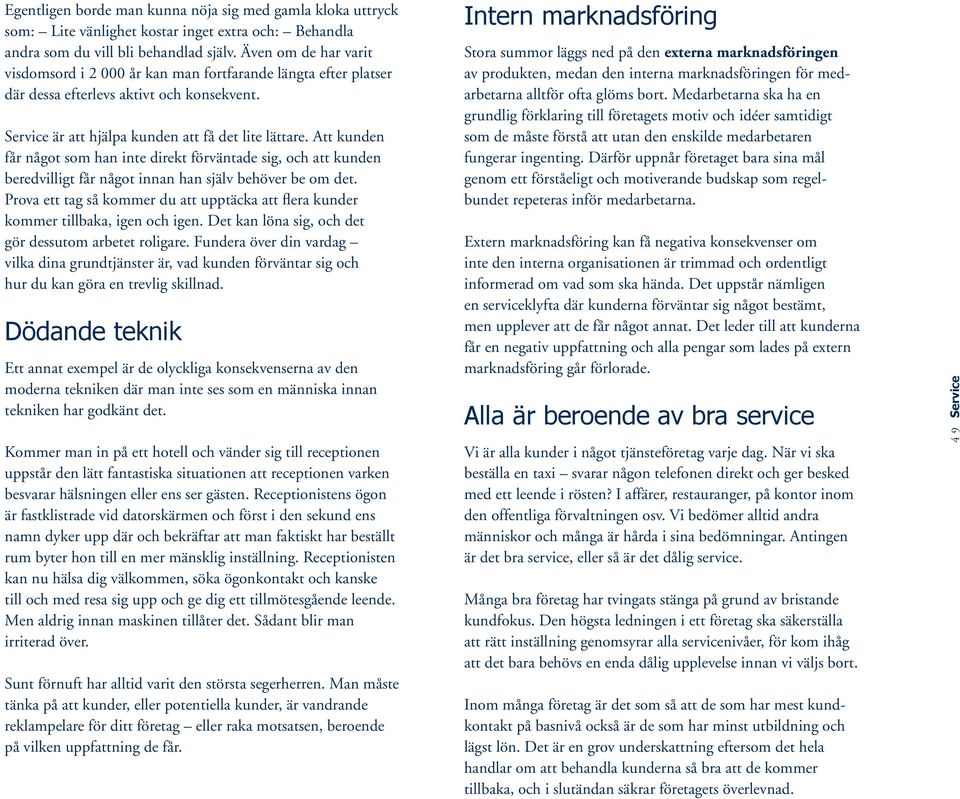 Egentligen borde man kunna nöja sig med gamla kloka uttryck som: – Lite vänlighet kostar inget extra och: – Behandla andra som du vill bli behandlad själv. Även om de har varit visdomsord i 2 000 år kan man fortfarande längta efter platser där dessa efterlevs aktivt och konsekvent.

Service är att hjälpa kunden att få det lite lättare. Att kunden får något som han inte direkt förväntade sig, och att kunden beredvilligt får något innan han själv behöver be om det. Prova ett tag så kommer du att upptäcka att flera kunder kommer tillbaka, igen och igen. Det kan löna sig, och det gör dessutom arbetet roligare. Fundera över din vardag – vilka dina grundtjänster är, vad kunden förväntar sig och hur du kan göra en trevlig skillnad.

Dödande teknik

Ett annat exempel är de olyckliga konsekvenserna av den moderna tekniken där man inte ses som en människa innan tekniken har godkänt det.

Kommer man in på ett hotell och vänder sig till receptionen uppstår den lätt fantastiska situationen att receptionen varken besvarar hälsningen eller ens ser gästen. Receptionistens ögon är fastklistrade vid datorskärmen och först i den sekund ens namn dyker upp där och bekräftar att man faktiskt har beställt rum byter hon till en mer mänsklig inställning. Receptionisten kan nu hälsa dig välkommen, söka ögonkontakt och kanske till och med resa sig upp och ge dig ett tillmötesgående leende. Men aldrig innan maskinen tillåter det. Sådant blir man irriterad över.

Sunt förnuft har alltid varit den största segerherren. Man måste tänka på att kunder, eller potentiella kunder, är vandrande reklampelare för ditt företag – eller raka motsatsen, beroende på vilken uppfattning de får.

Intern marknadsföring

Stora summor läggs ned på den externa marknadsföringen av produkten, medan den interna marknadsföringen för medarbetarna alltför ofta glöms bort. Medarbetarna ska ha en grundlig förklaring till företagets motiv och idéer samtidigt som de måste förstå att utan den enskilde medarbetaren fungerar ingenting. Därför uppnår företaget bara sina mål genom ett förståeligt och motiverande budskap som regelbundet repeteras inför medarbetarna.

Extern marknadsföring kan få negativa konsekvenser om inte den interna organisationen är trimmad och ordentligt informerad om vad som ska hända. Det uppstår nämligen en serviceklyfta där kunderna förväntar sig något bestämt, men upplever att de får något annat. Det leder till att kunderna får en negativ uppfattning och alla pengar som lades på extern marknadsföring går förlorade.

Alla är beroende av bra service

Vi är alla kunder i något tjänsteföretag varje dag. När vi ska beställa en taxi – svarar någon telefonen direkt och ger besked med ett leende i rösten? I affärer, restauranger, på kontor inom den offentliga förvaltningen osv. Vi bedömer alltid andra människor och många är hårda i sina bedömningar. Antingen är det bra service, eller så är det dålig service.

Många bra företag har tvingats stänga på grund av bristande kundfokus. Den högsta ledningen i ett företag ska säkerställa att rätt inställning genomsyrar alla servicenivåer, för kom ihåg att det bara behövs en enda dålig upplevelse innan vi väljs bort.

Inom många företag är det som så att de som har mest kundkontakt på basnivå också är de som har minst utbildning och lägst lön. Det är en grov underskattning eftersom det hela handlar om att behandla kunderna så bra att de kommer tillbaka, och i slutändan säkrar företagets överlevnad.

49 Service